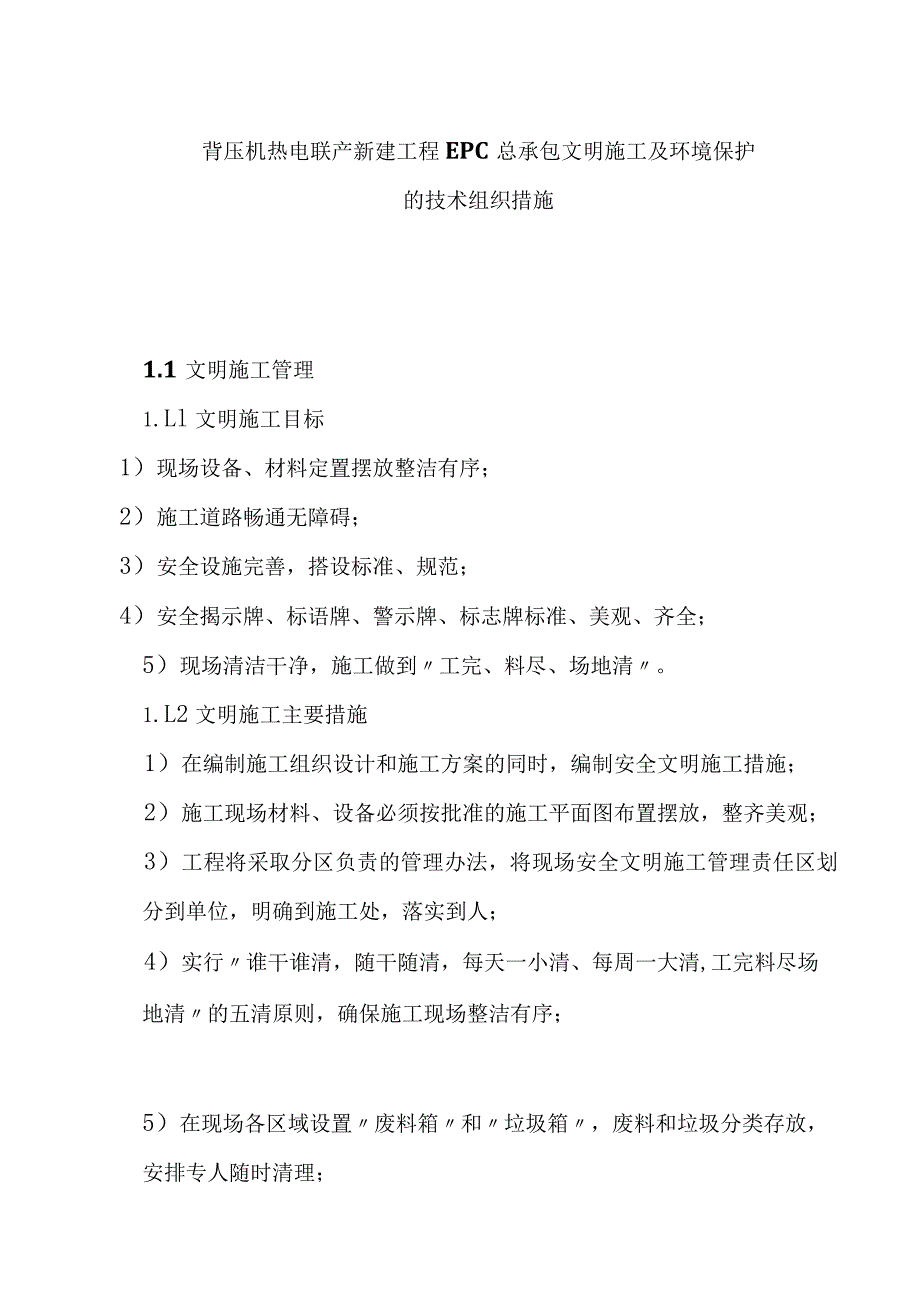 背压机热电联产新建工程EPC总承包文明施工及环境保护的技术组织措施

1.1 文明施工管理

1.Ll 文明施工目标

1）现场设备、材料定置摆放整洁有序；

2）施工道路畅通无障碍；

3）安全设施完善，搭设标准、规范；

4）安全揭示牌、标语牌、警示牌、标志牌标准、美观、齐全；

5）现场清洁干净，施工做到〃工完、料尽、场地清〃。

1.L2 文明施工主要措施

1）在编制施工组织设计和施工方案的同时，编制安全文明施工措施；

2）施工现场材料、设备必须按批准的施工平面图布置摆放，整齐美观；

3）工程将采取分区负责的管理办法，将现场安全文明施工管理责任区划分到单位，明确到施工处，落实到人；

4）实行〃谁干谁清，随干随清，每天一小清、每周一大清,工完料尽场地清〃的五清原则，确保施工现场整洁有序；

5）在现场各区域设置〃废料箱〃和〃垃圾箱〃，废料和垃圾分类存放，安排专人随时清理；